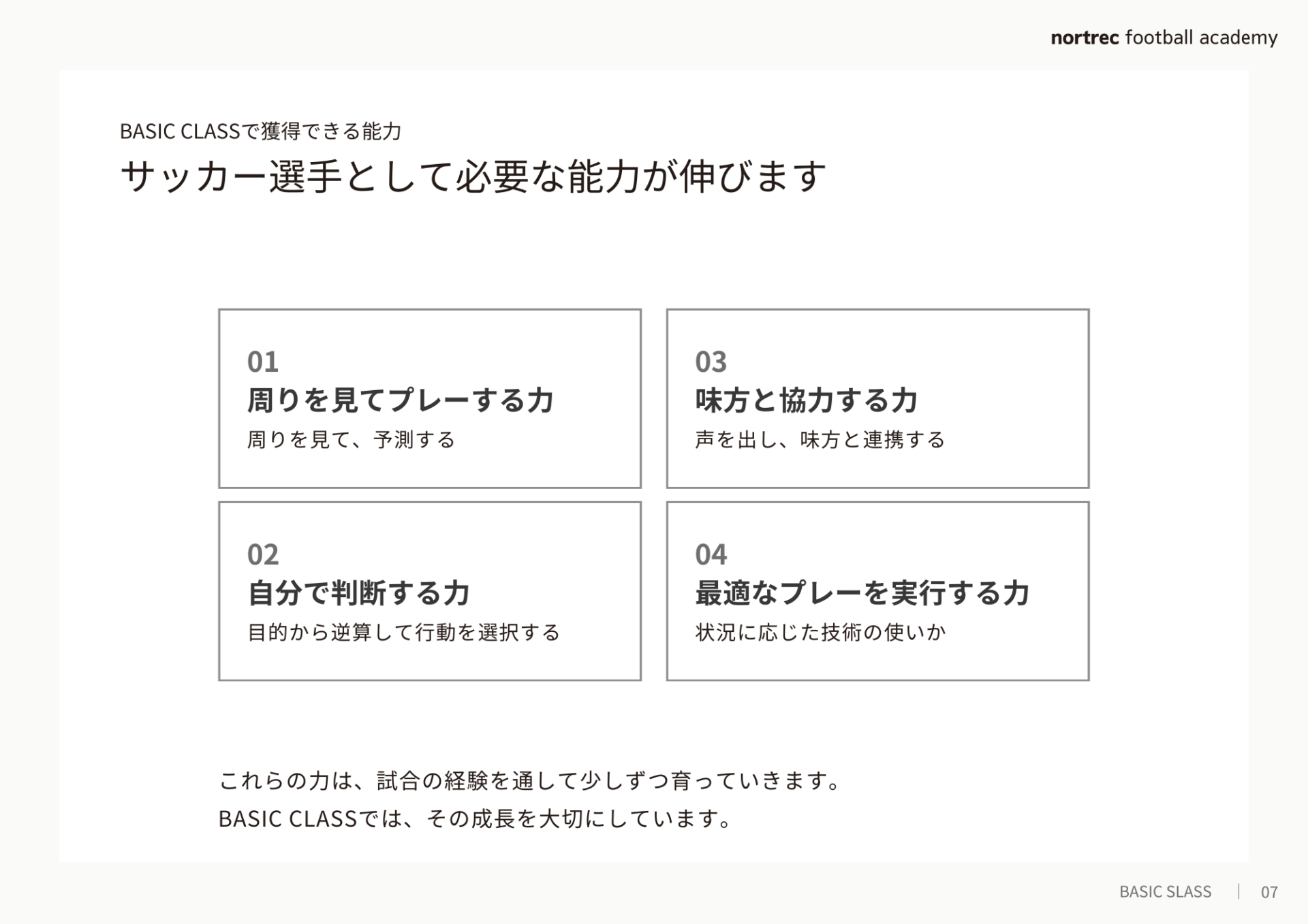 nortrec football academy

BASIC CLASSで獲得できる能力

サッカー選手として必要な能力が伸びます

01
周りを見てプレーする力
周りを見て、予測する

02
自分で判断する力
目的から逆算して行動を選択する

03
味方と協力する力
声を出し、味方と連携する

04
最適なプレーを実行する力
状況に応じた技術の使いか

これらの力は、試合の経験を通して少しずつ育っていきます。
BASIC CLASSでは、その成長を大切にしています。

BASIC SLASS | 07